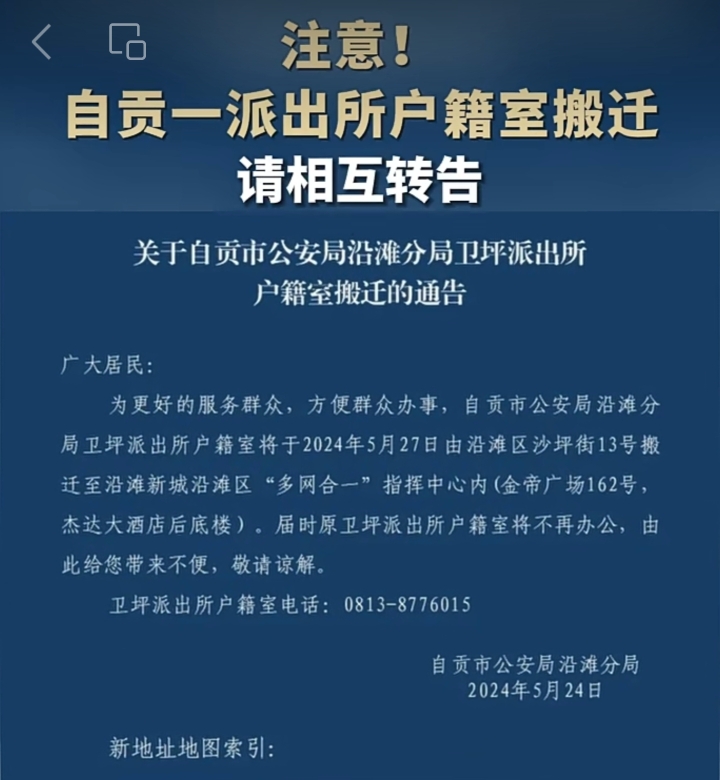 注意！
自贡一派出所户籍室搬迁
请相互转告

关于自贡市公安局沿滩分局卫坪派出所户籍室搬迁的通告

广大居民：

为更好的服务群众，方便群众办事，自贡市公安局沿滩分局卫坪派出所户籍室将于2024年5月27日由沿滩区沙坪街13号搬迁至沿滩新城沿滩区“多网合一”指挥中心内（金帝广场162号，杰达大酒店后底楼）。届时原卫坪派出所户籍室将不再办公，由此给您带来不便，敬请谅解。

卫坪派出所户籍室电话：0813-8776015

自贡市公安局沿滩分局
2024年5月24日

新地址地图索引：